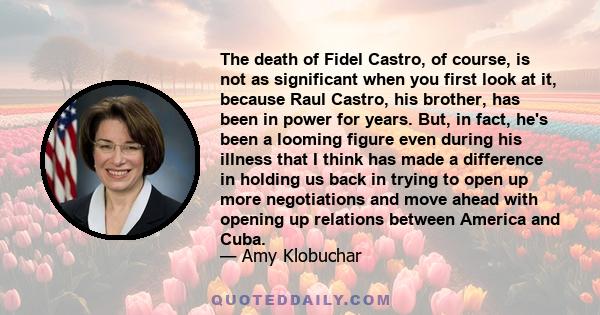 The death of Fidel Castro, of course, is not as significant when you first look at it, because Raul Castro, his brother, has been in power for years. But, in fact, he's been a looming figure even during his illness that I think has made a difference in holding us back in trying to open up more negotiations and move ahead with opening up relations between America and Cuba.

— Amy Klobuchar

QUOTEDDAILY.COM